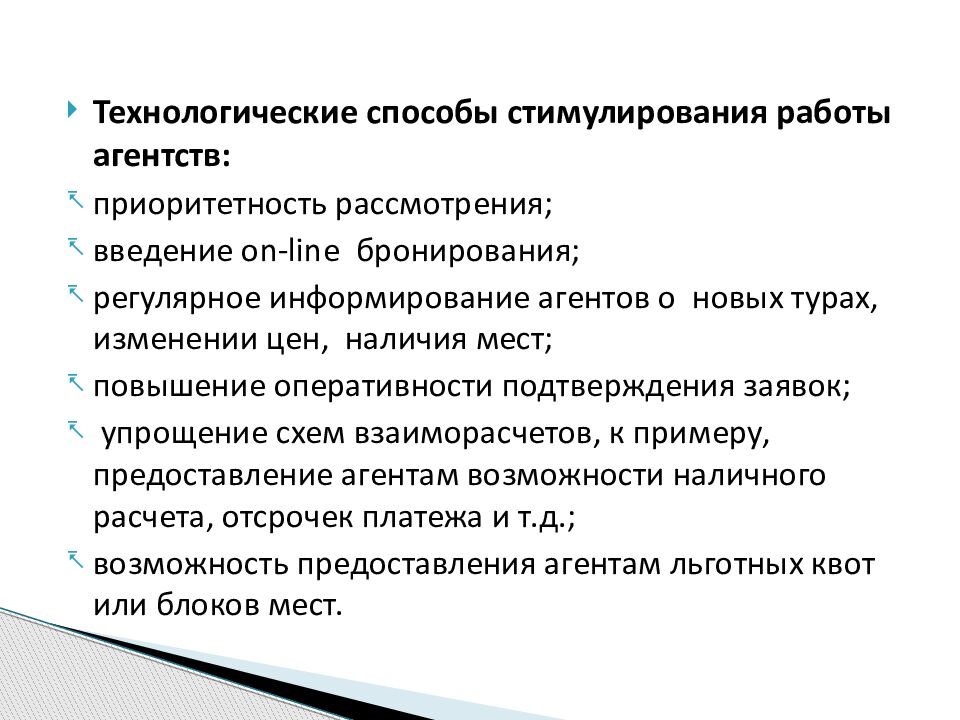 Технологические способы стимулирования работы агентств:

приоритетность рассмотрения;

введение on-line бронирования;

регулярное информирование агентов о новых турах, изменении цен, наличия мест;

повышение оперативности подтверждения заявок;

упрощение схем взаиморасчетов, к примеру, предоставление агентам возможности наличного расчета, отсрочек платежа и т.д.;

возможность предоставления агентам льготных квот или блоков мест.